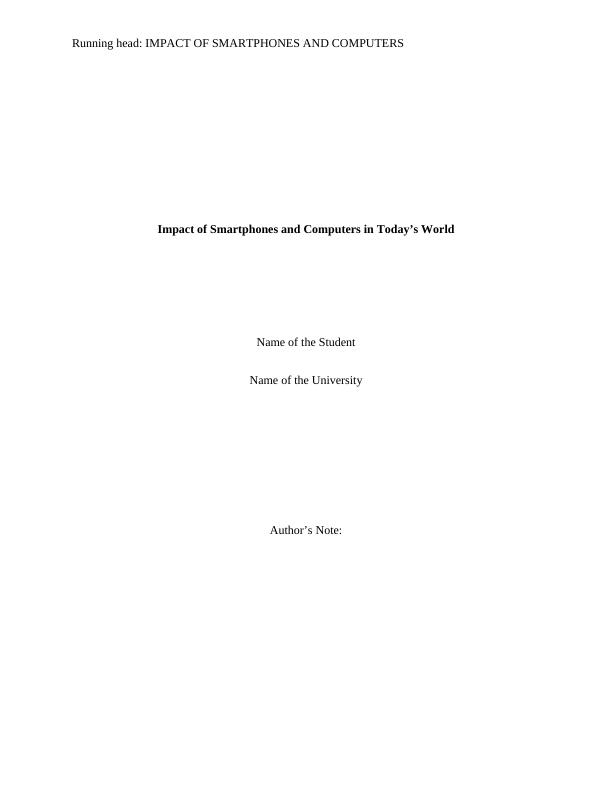 Running head: IMPACT OF SMARTPHONES AND COMPUTERS

Impact of Smartphones and Computers in Today's World

Name of the Student

Name of the University

Author's Note: